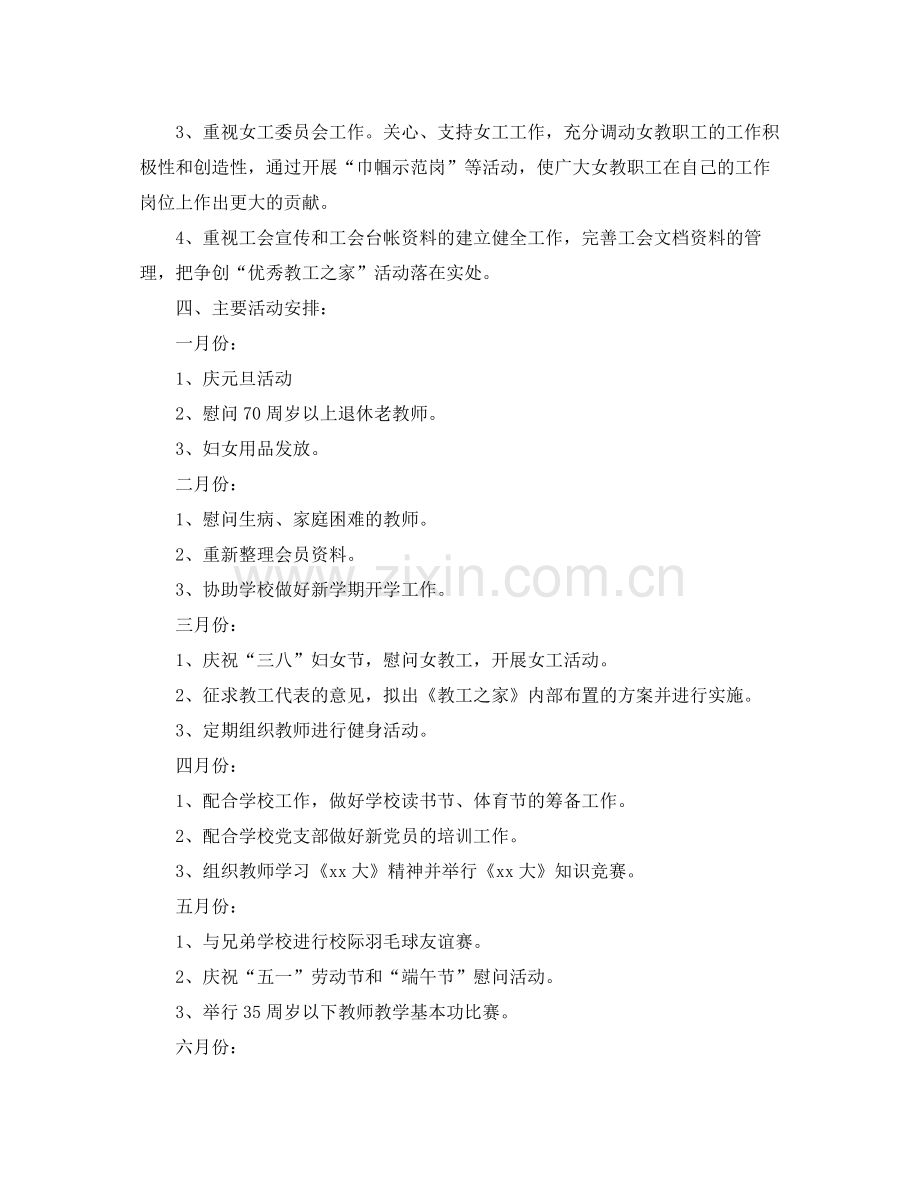 3、重视女工委员会工作。关心、支持女工工作，充分调动女教职工的工作积极性和创造性，通过开展“巾帼示范岗”等活动，使广大女教职工在自己的工作岗位上作出更大的贡献。

4、重视工会宣传和工会台帐资料的建立健全工作，完善工会文档资料的管理，把争创“优秀教工之家”活动落在实处。

四、主要活动安排：

一月份：

1、庆元旦活动

2、慰问70周岁以上退休老教师。

3、妇女用品发放。

二月份：

1、慰问生病、家庭困难的教师。

2、重新整理会员资料。

3、协助学校做好新学期开学工作。

三月份：

1、庆祝“三八”妇女节，慰问女教工，开展女工活动。

2、征求教工代表的意见，拟出《教工之家》内部布置的方案并进行实施。

3、定期组织教师进行健身活动。

四月份：

1、配合学校工作，做好学校读书节、体育节的筹备工作。

2、配合学校党支部做好新党员的培训工作。

3、组织教师学习《xx大》精神并举行《xx大》知识竞赛。

五月份：

1、与兄弟学校进行校际羽毛球友谊赛。

2、庆祝“五一”劳动节和“端午节”慰问活动。

3、举行35周岁以下教师教学基本功比赛。

六月份：

www.zixin.com.cn